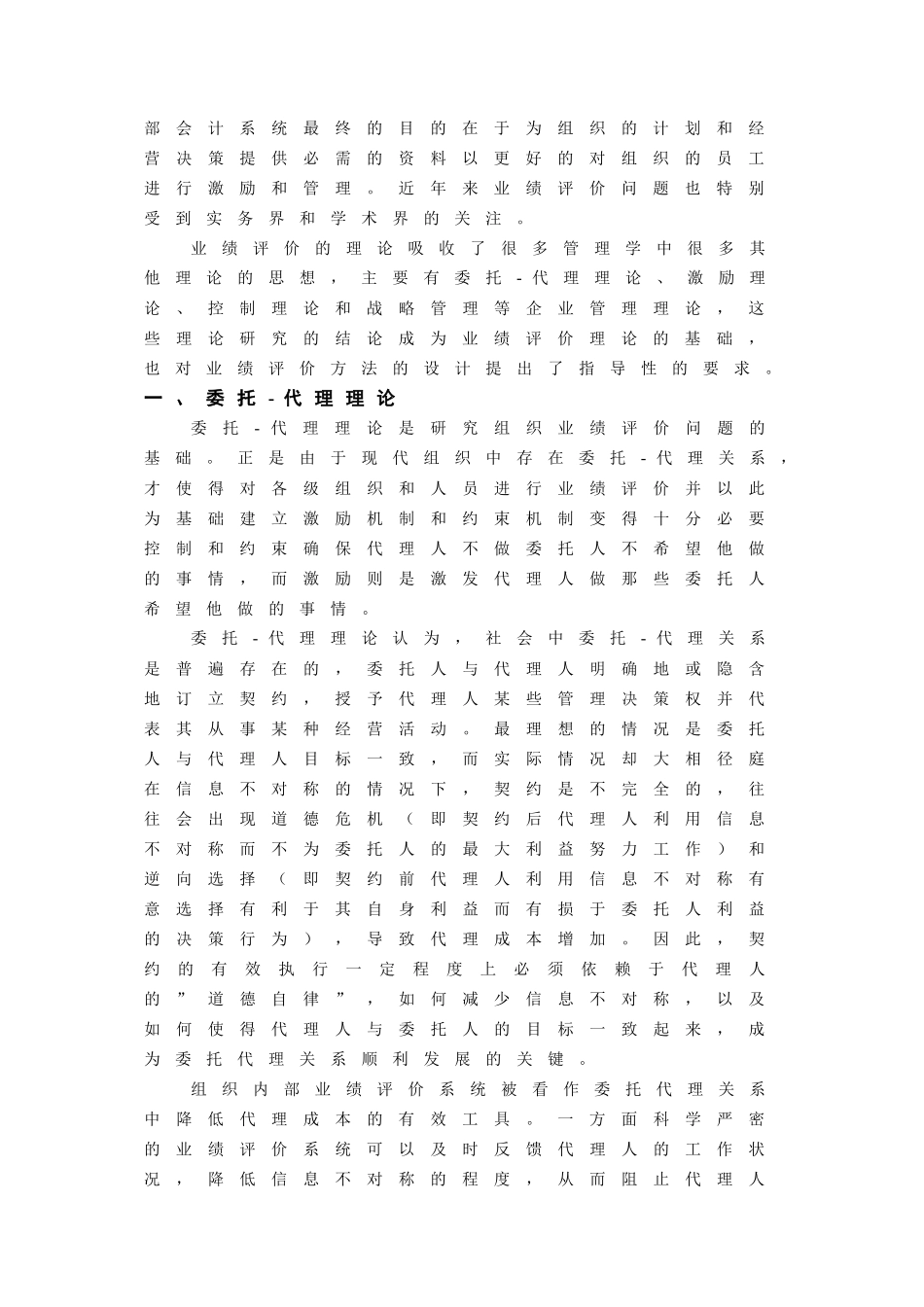 部会计系统最终的目的在于为组织的计划和经营决策提供必需的资料以更好的对组织的员工进行激励和管理。近年来业绩评价问题也特别受到实务界和学术界的关注。

业绩评价的理论吸收了很多管理学中很多其他理论的思想，主要有委托-代理理论、激励理论、控制理论和战略管理等企业管理理论，这些理论研究的结论成为业绩评价理论的基础，也对业绩评价方法的设计提出了指导性的要求。

一、委托-代理理论

委托-代理理论是研究组织业绩评价问题的基础。正是由于现代组织中存在委托-代理关系，才使得对各级组织和人员进行业绩评价并以此为基础建立激励机制和约束机制变得十分必要控制和约束确保代理人不做委托人不希望他做的事情，而激励则是激发代理人做那些委托人希望他做的事情。

委托-代理理论认为，社会中委托-代理关系是普遍存在的，委托人与代理人明确地或隐含地订立契约，授予代理人某些管理决策权并代表其从事某种经营活动。最理想的情况是委托人与代理人目标一致，而实际情况却大相径庭在信息不对称的情况下，契约是不完全的，往往会出现道德危机（即契约后代理人利用信息不对称而不为委托人的最大利益努力工作）和逆向选择（即契约前代理人利用信息不对称有意选择有利于其自身利益而有损于委托人利益的决策行为），导致代理成本增加。因此，契约的有效执行一定程度上必须依赖于代理人的”道德自律”，如何减少信息不对称，以及如何使得代理人与委托人的目标一致起来，成为委托代理关系顺利发展的关键。

组织内部业绩评价系统被看作委托代理关系中降低代理成本的有效工具。一方面科学严密的业绩评价系统可以及时反馈代理人的工作状况，降低信息不对称的程度，从而阻止代理人